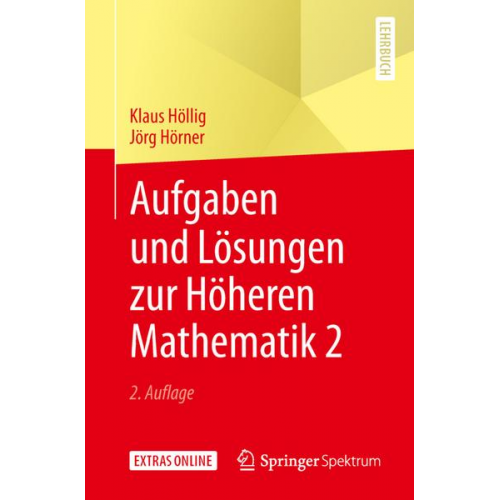 LEHRBUCH

Klaus Höllig
Jörg Hörner

Aufgaben und Lösungen zur Höheren Mathematik 2

2. Auflage

EXTRAS ONLINE

Springer Spektrum